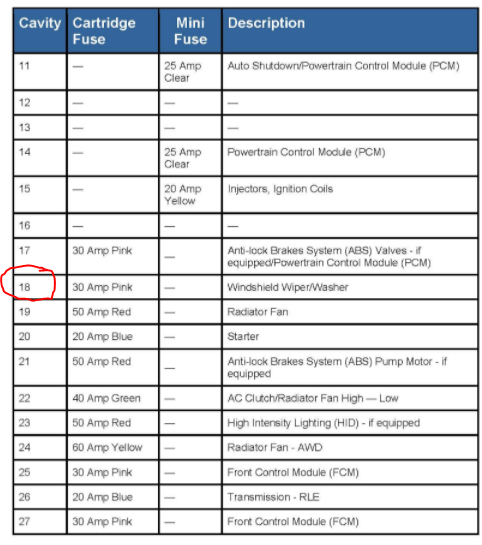 | Cavity | Cartridge Fuse | Mini Fuse | Description |
|---|---|---|---|
| 11 | — | 25 Amp Clear | Auto Shutdown/Powertrain Control Module (PCM) |
| 12 | — | — | — |
| 13 | — | — | — |
| 14 | — | 25 Amp Clear | Powertrain Control Module (PCM) |
| 15 | — | 20 Amp Yellow | Injectors, Ignition Coils |
| 16 | — | — | — |
| 17 | 30 Amp Pink | — | Anti-lock Brakes System (ABS) Valves - if equipped/Powertrain Control Module (PCM) |
| 18 | 30 Amp Pink | — | Windshield Wiper/Washer |
| 19 | 50 Amp Red | — | Radiator Fan |
| 20 | 20 Amp Blue | — | Starter |
| 21 | 50 Amp Red | — | Anti-lock Brakes System (ABS) Pump Motor - if equipped |
| 22 | 40 Amp Green | — | AC Clutch/Radiator Fan High — Low |
| 23 | 50 Amp Red | — | High Intensity Lighting (HID) - if equipped |
| 24 | 60 Amp Yellow | — | Radiator Fan - AWD |
| 25 | 30 Amp Pink | — | Front Control Module (FCM) |
| 26 | 20 Amp Blue | — | Transmission - RLE |
| 27 | 30 Amp Pink | — | Front Control Module (FCM) |